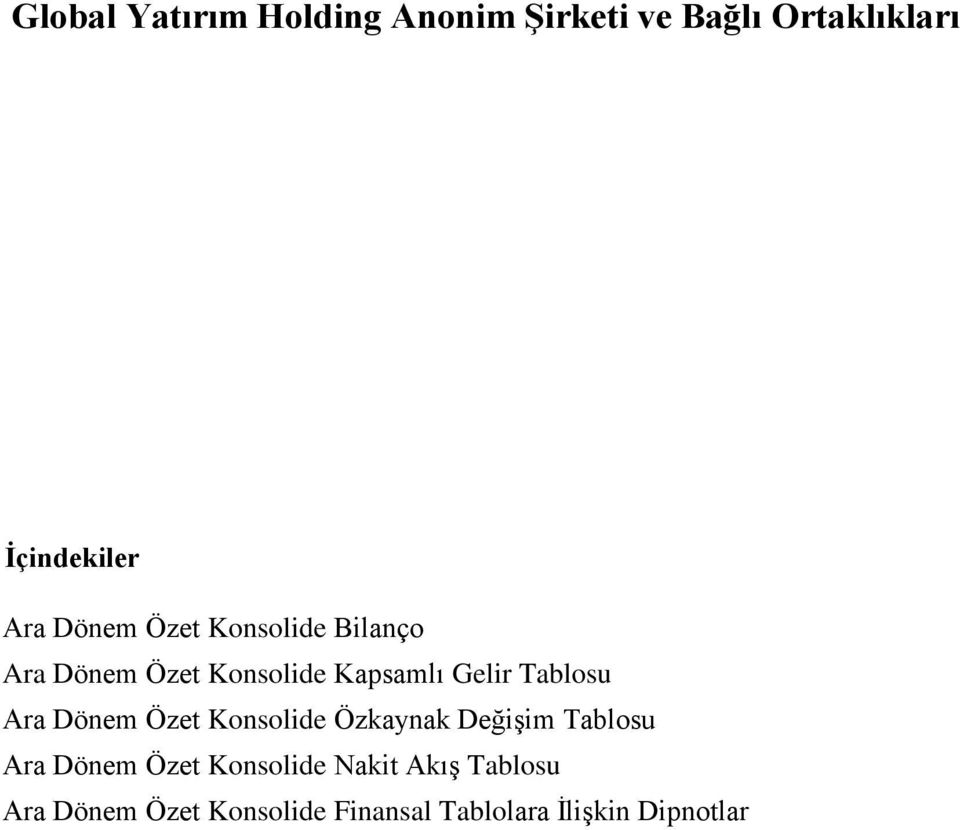 Global Yatırım Holding Anonim Şirketi ve Bağlı Ortaklıkları

İçindekiler

Ara Dönem Özet Konsolide Bilanço

Ara Dönem Özet Konsolide Kapsamlı Gelir Tablosu

Ara Dönem Özet Konsolide Özkaynak Değişim Tablosu

Ara Dönem Özet Konsolide Nakit Akış Tablosu

Ara Dönem Özet Konsolide Finansal Tablolara İlişkin Dipnotlar